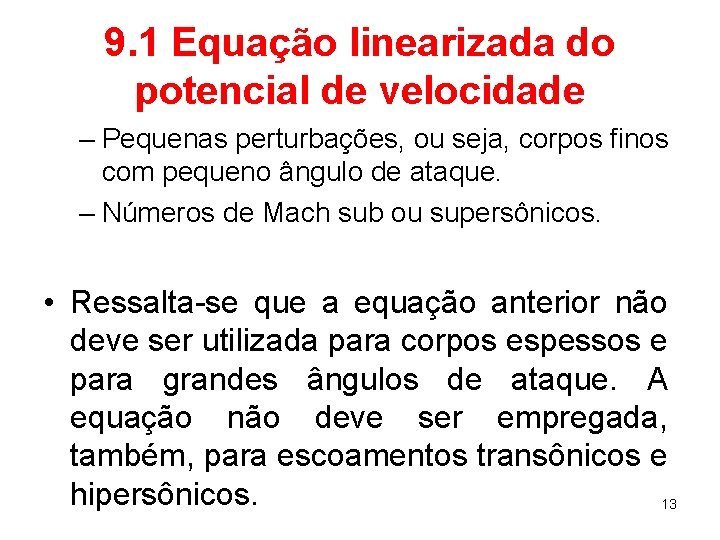 9.1 Equação linearizada do potencial de velocidade

– Pequenas perturbações, ou seja, corpos finos com pequeno ângulo de ataque.

– Números de Mach sub ou supersônicos.

• Ressalta-se que a equação anterior não deve ser utilizada para corpos espessos e para grandes ângulos de ataque. A equação não deve ser empregada, também, para escoamentos transônicos e hipersônicos.

13